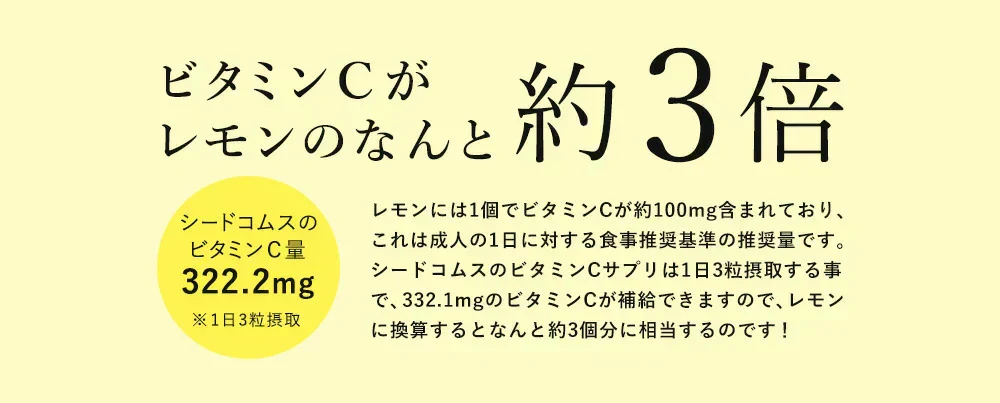 ビタミンCが
レモンのなんと約3倍

シードコムスの
ビタミンC量
322.2mg
※1日3粒摂取

レモンには1個でビタミンCが約100mg含まれており、これは成人の1日に対する食事推奨基準の推奨量です。シードコムスのビタミンCサプリは1日3粒摂取する事で、332.1mgのビタミンCが補給できますので、レモンに換算するとなんと約3個分に相当するのです！